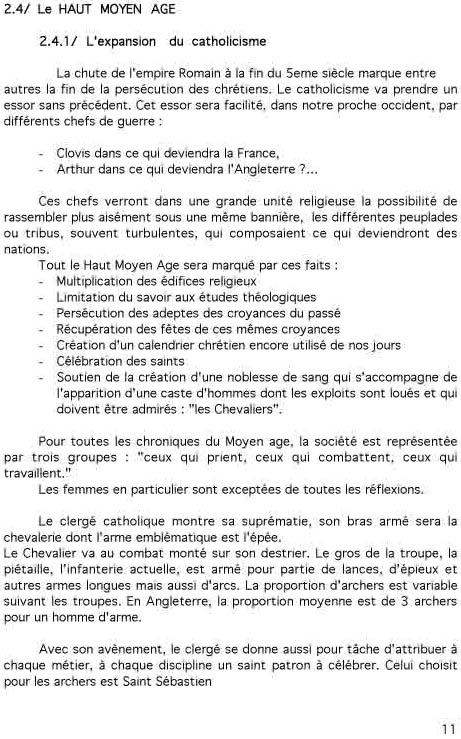 2.4/ Le HAUT MOYEN AGE

2.4.1/ L'expansion du catholicisme

La chute de l'empire Romain à la fin du 5eme siècle marque entre autres la fin de la persécution des chrétiens. Le catholicisme va prendre un essor sans précédent. Cet essor sera facilité, dans notre proche occident, par différents chefs de guerre :

- Clovis dans ce qui deviendra la France,
- Arthur dans ce qui deviendra l'Angleterre ?...

Ces chefs verront dans une grande unité religieuse la possibilité de rassembler plus aisément sous une même bannière, les différentes peuplades ou tribus, souvent turbulentes, qui composaient ce qui deviendront des nations.
Tout le Haut Moyen Age sera marqué par ces faits :
- Multiplication des édifices religieux
- Limitation du savoir aux études théologiques
- Persécution des adeptes des croyances du passé
- Récupération des fêtes de ces mêmes croyances
- Création d'un calendrier chrétien encore utilisé de nos jours
- Célébration des saints
- Soutien de la création d'une noblesse de sang qui s'accompagne de l'apparition d'une caste d'hommes dont les exploits sont loués et qui doivent être admirés : "les Chevaliers".

Pour toutes les chroniques du Moyen age, la société est représentée par trois groupes : "ceux qui prient, ceux qui combattent, ceux qui travaillent."
Les femmes en particulier sont exceptées de toutes les réflexions.

Le clergé catholique montre sa suprématie, son bras armé sera la chevalerie dont l'arme emblématique est l'épée.
Le Chevalier va au combat monté sur son destrier. Le gros de la troupe, la piétaille, l'infanterie actuelle, est armé pour partie de lances, d'épieux et autres armes longues mais aussi d'arcs. La proportion d'archers est variable suivant les troupes. En Angleterre, la proportion moyenne est de 3 archers pour un homme d'arme.

Avec son avènement, le clergé se donne aussi pour tâche d'attribuer à chaque métier, à chaque discipline un saint patron à célébrer. Celui choisit pour les archers est Saint Sébastien

11